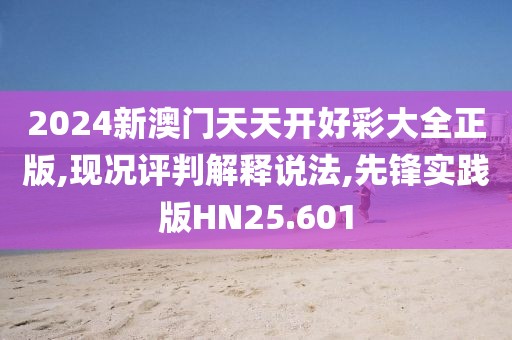 2024新澳门天天开好彩大全正版,现况评判解释说法,先锋实践版HN25.601